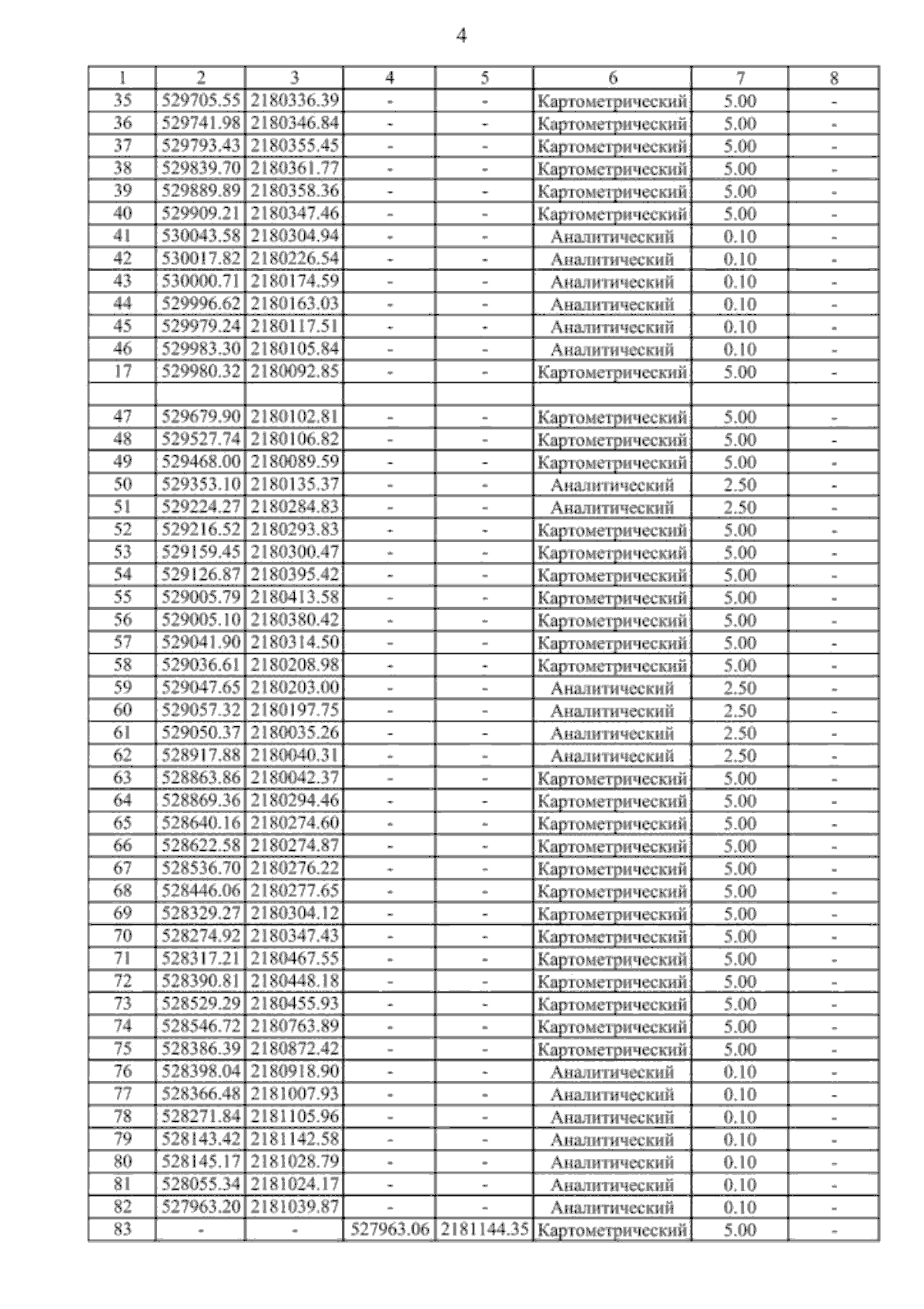 4

| 1 | 2 | 3 | 4 | 5 | 6 | 7 | 8 |
|---|---|---|---|---|---|---|---|
| 35 | 529705.55 | 2180336.39 | - | - | Картометрический | 5.00 | - |
| 36 | 529741.98 | 2180346.84 | - | - | Картометрический | 5.00 | - |
| 37 | 529793.43 | 2180355.45 | - | - | Картометрический | 5.00 | - |
| 38 | 529839.70 | 2180361.77 | - | - | Картометрический | 5.00 | - |
| 39 | 529889.89 | 2180358.36 | - | - | Картометрический | 5.00 | - |
| 40 | 529909.21 | 2180347.46 | - | - | Картометрический | 5.00 | - |
| 41 | 530043.58 | 2180304.94 | - | - | Аналитический | 0.10 | - |
| 42 | 530017.82 | 2180226.54 | - | - | Аналитический | 0.10 | - |
| 43 | 530000.71 | 2180174.59 | - | - | Аналитический | 0.10 | - |
| 44 | 529996.62 | 2180163.03 | - | - | Аналитический | 0.10 | - |
| 45 | 529979.24 | 2180117.51 | - | - | Аналитический | 0.10 | - |
| 46 | 529983.30 | 2180105.84 | - | - | Аналитический | 0.10 | - |
| 17 | 529980.32 | 2180092.85 | - | - | Картометрический | 5.00 | - |
| | | | | | | | |
| 47 | 529679.90 | 2180102.81 | - | - | Картометрический | 5.00 | - |
| 48 | 529527.74 | 2180106.82 | - | - | Картометрический | 5.00 | - |
| 49 | 529468.00 | 2180089.59 | - | - | Картометрический | 5.00 | - |
| 50 | 529353.10 | 2180135.37 | - | - | Аналитический | 2.50 | - |
| 51 | 529224.27 | 2180284.83 | - | - | Аналитический | 2.50 | - |
| 52 | 529216.52 | 2180293.83 | - | - | Картометрический | 5.00 | - |
| 53 | 529159.45 | 2180300.47 | - | - | Картометрический | 5.00 | - |
| 54 | 529126.87 | 2180395.42 | - | - | Картометрический | 5.00 | - |
| 55 | 529005.79 | 2180413.58 | - | - | Картометрический | 5.00 | - |
| 56 | 529005.10 | 2180380.42 | - | - | Картометрический | 5.00 | - |
| 57 | 529041.90 | 2180314.50 | - | - | Картометрический | 5.00 | - |
| 58 | 529036.61 | 2180208.98 | - | - | Картометрический | 5.00 | - |
| 59 | 529047.65 | 2180203.00 | - | - | Аналитический | 2.50 | - |
| 60 | 529057.32 | 2180197.75 | - | - | Аналитический | 2.50 | - |
| 61 | 529050.37 | 2180035.26 | - | - | Аналитический | 2.50 | - |
| 62 | 528917.88 | 2180040.31 | - | - | Аналитический | 2.50 | - |
| 63 | 528863.86 | 2180042.37 | - | - | Картометрический | 5.00 | - |
| 64 | 528869.36 | 2180294.46 | - | - | Картометрический | 5.00 | - |
| 65 | 528640.16 | 2180274.60 | - | - | Картометрический | 5.00 | - |
| 66 | 528622.58 | 2180274.87 | - | - | Картометрический | 5.00 | - |
| 67 | 528536.70 | 2180276.22 | - | - | Картометрический | 5.00 | - |
| 68 | 528446.06 | 2180277.65 | - | - | Картометрический | 5.00 | - |
| 69 | 528329.27 | 2180304.12 | - | - | Картометрический | 5.00 | - |
| 70 | 528274.92 | 2180347.43 | - | - | Картометрический | 5.00 | - |
| 71 | 528317.21 | 2180467.55 | - | - | Картометрический | 5.00 | - |
| 72 | 528390.81 | 2180448.18 | - | - | Картометрический | 5.00 | - |
| 73 | 528529.29 | 2180455.93 | - | - | Картометрический | 5.00 | - |
| 74 | 528546.72 | 2180763.89 | - | - | Картометрический | 5.00 | - |
| 75 | 528386.39 | 2180872.42 | - | - | Картометрический | 5.00 | - |
| 76 | 528398.04 | 2180918.90 | - | - | Аналитический | 0.10 | - |
| 77 | 528366.48 | 2181007.93 | - | - | Аналитический | 0.10 | - |
| 78 | 528271.84 | 2181105.96 | - | - | Аналитический | 0.10 | - |
| 79 | 528143.42 | 2181142.58 | - | - | Аналитический | 0.10 | - |
| 80 | 528145.17 | 2181028.79 | - | - | Аналитический | 0.10 | - |
| 81 | 528055.34 | 2181024.17 | - | - | Аналитический | 0.10 | - |
| 82 | 527963.20 | 2181039.87 | - | - | Аналитический | 0.10 | - |
| 83 | - | - | 527963.06 | 2181144.35 | Картометрический | 5.00 | - |